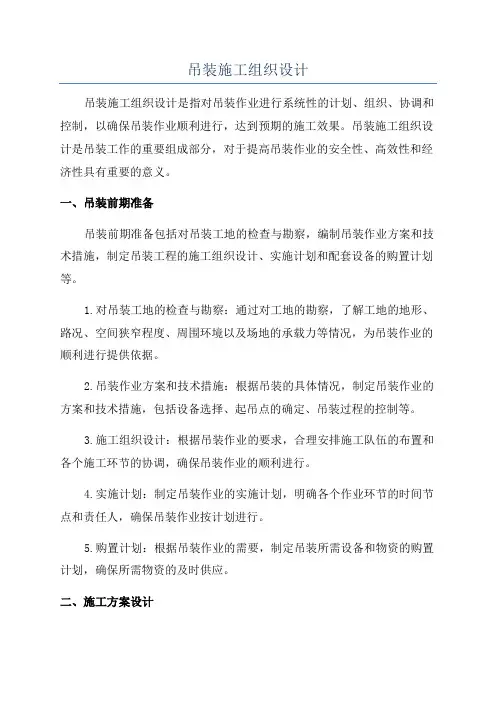 吊装施工组织设计

吊装施工组织设计是指对吊装作业进行系统性的计划、组织、协调和控制，以确保吊装作业顺利进行，达到预期的施工效果。吊装施工组织设计是吊装工作的重要组成部分，对于提高吊装作业的安全性、高效性和经济性具有重要的意义。

一、吊装前期准备

吊装前期准备包括对吊装工地的检查与勘察，编制吊装作业方案和技术措施，制定吊装工程的施工组织设计、实施计划和配套设备的购置计划等。

1.对吊装工地的检查与勘察：通过对工地的勘察，了解工地的地形、路况、空间狭窄程度、周围环境以及场地的承载力等情况，为吊装作业的顺利进行提供依据。

2.吊装作业方案和技术措施：根据吊装的具体情况，制定吊装作业的方案和技术措施，包括设备选择、起吊点的确定、吊装过程的控制等。

3.施工组织设计：根据吊装作业的要求，合理安排施工队伍的布置和各个施工环节的协调，确保吊装作业的顺利进行。

4.实施计划：制定吊装作业的实施计划，明确各个作业环节的时间节点和责任人，确保吊装作业按计划进行。

5.购置计划：根据吊装作业的需要，制定吊装所需设备和物资的购置计划，确保所需物资的及时供应。

二、施工方案设计